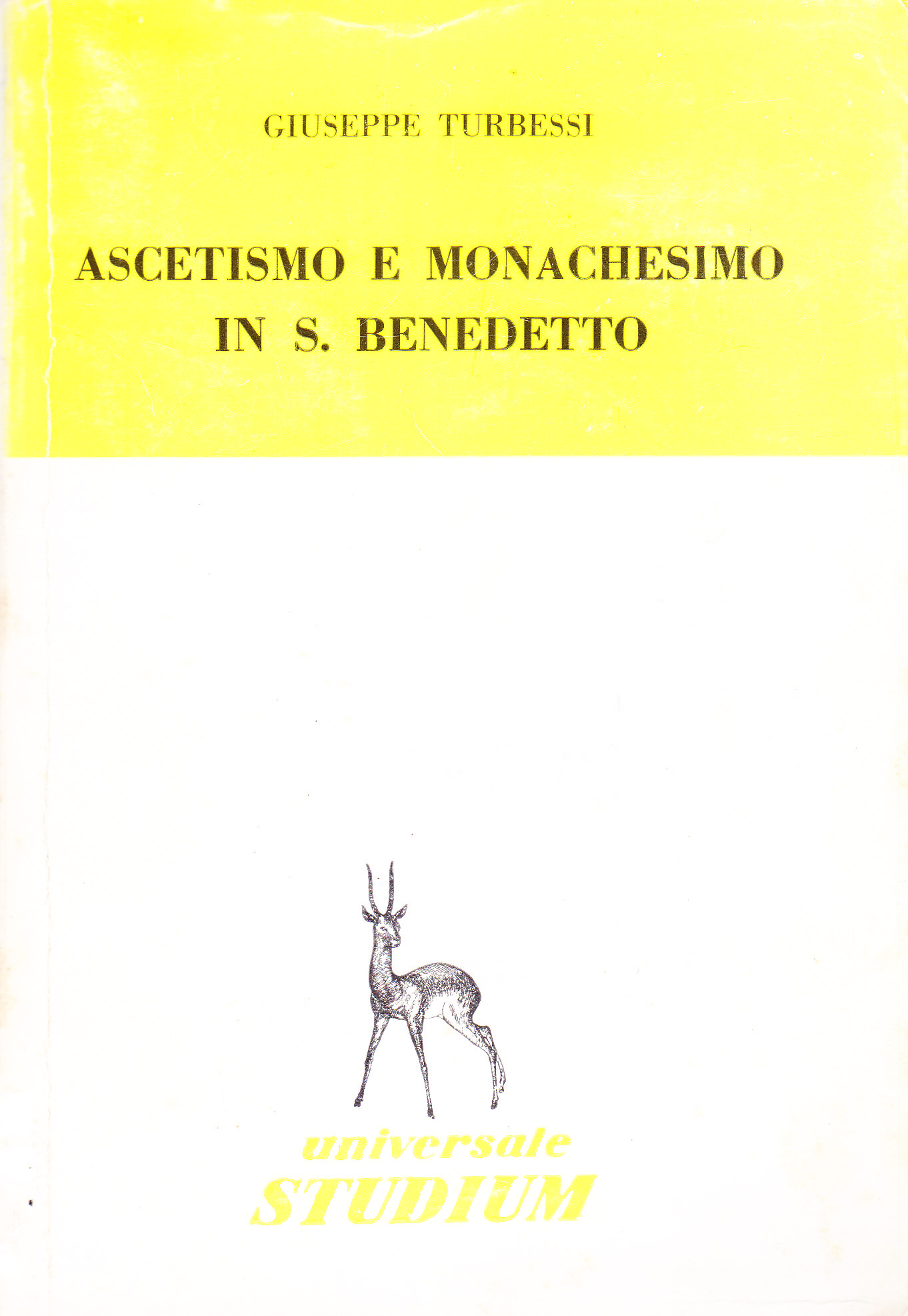 GIUSEPPE TURBESSI

ASCETISMO E MONACHESIMO
IN S. BENEDETTO

universale
STUDIUM